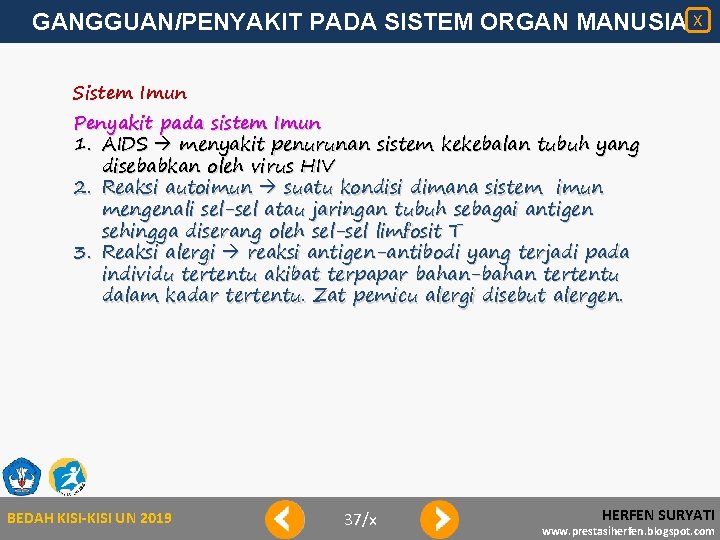 GANGGUAN/PENYAKIT PADA SISTEM ORGAN MANUSIA X

Sistem Imun

Penyakit pada sistem Imun
1. AIDS → menyakit penurunan sistem kekebalan tubuh yang disebabkan oleh virus HIV
2. Reaksi autoimun → suatu kondisi dimana sistem imun mengenali sel-sel atau jaringan tubuh sebagai antigen sehingga diserang oleh sel-sel limfosit T
3. Reaksi alergi → reaksi antigen-antibodi yang terjadi pada individu tertentu akibat terpapar bahan-bahan tertentu dalam kadar tertentu. Zat pemicu alergi disebut alergen.

BEDAH KISI-KISI UN 2019

37/x

HERFEN SURYATI
www.prestasiherfen.blogspot.com